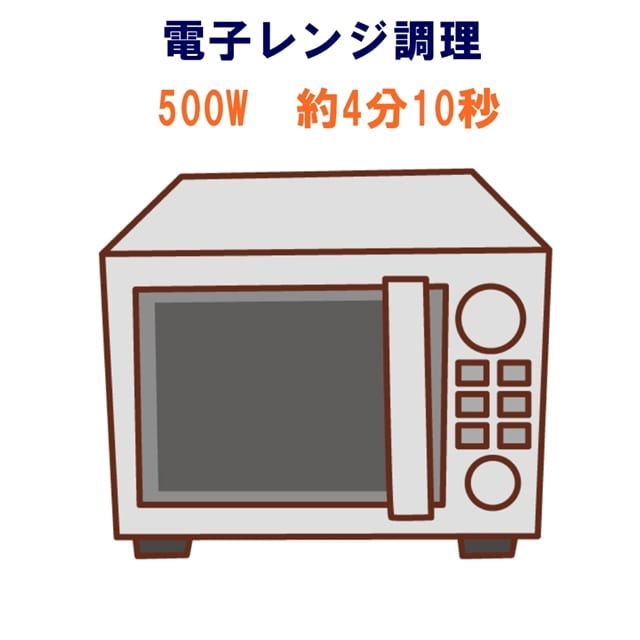 電子レンジ調理

500W　約4分10秒